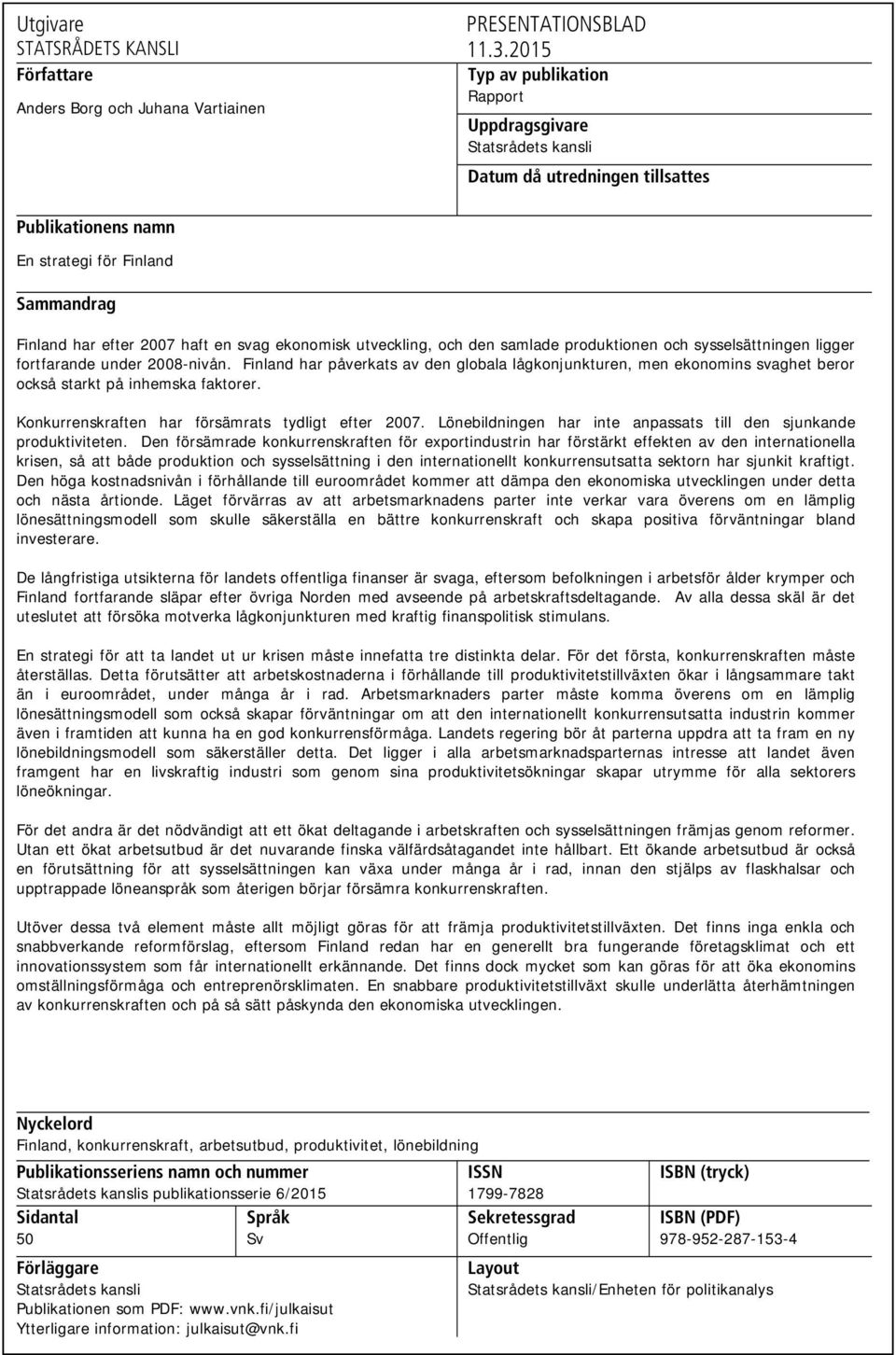 Utgivare
STATSRÅDETS KANSLI

PRESENTATIONSBLAD
11.3.2015

Författare
Anders Borg och Juhana Vartiainen

Typ av publikation
Rapport

Uppdragsgivare
Statsrådets kansli

Datum då utredningen tillsattes

Publikationens namn
En strategi för Finland

Sammandrag

Finland har efter 2007 haft en svag ekonomisk utveckling, och den samlade produktionen och sysselsättningen ligger fortfarande under 2008-nivån. Finland har påverkats av den globala lågkonjunkturen, men ekonomins svaghet beror också starkt på inhemska faktorer.

Konkurrenskraften har försämrats tydligt efter 2007. Lönebildningen har inte anpassats till den sjunkande produktiviteten. Den försämrade konkurrenskraften för exportindustrin har förstärkt effekten av den internationella krisen, så att både produktion och sysselsättning i den internationellt konkurrensutsatta sektorn har sjunkit kraftigt. Den höga kostnadsnivån i förhållande till euroområdet kommer att dämpa den ekonomiska utvecklingen under detta och nästa årtionde. Läget förvärras av att arbetsmarknadens parter inte verkar vara överens om en lämplig lönesättningsmodell som skulle säkerställa en bättre konkurrenskraft och skapa positiva förväntningar bland investerare.

De långfristiga utsikterna för landets offentliga finanser är svaga, eftersom befolkningen i arbetsför ålder krymper och Finland fortfarande släpar efter övriga Norden med avseende på arbetskraftsdeltagande. Av alla dessa skäl är det uteslutet att försöka motverka lågkonjunkturen med kraftig finanspolitisk stimulans.

En strategi för att ta landet ut ur krisen måste innefatta tre distinkta delar. För det första, konkurrenskraften måste återställas. Detta förutsätter att arbetskostnaderna i förhållande till produktivitetstillväxten ökar i långsammare takt än i euroområdet, under många år i rad. Arbetsmarknaders parter måste komma överens om en lämplig lönesättningsmodell som också skapar förväntningar om att den internationellt konkurrensutsatta industrin kommer även i framtiden att kunna ha en god konkurrensförmåga. Landets regering bör åt parterna uppdra att ta fram en ny lönebildningsmodell som säkerställer detta. Det ligger i alla arbetsmarknadsparternas intresse att landet även framgent har en livskraftig industri som genom sina produktivitetsökningar skapar utrymme för alla sektorers löneökningar.

För det andra är det nödvändigt att ett ökat deltagande i arbetskraften och sysselsättningen främjas genom reformer. Utan ett ökat arbetsutbud är det nuvarande finska välfärdsåtagandet inte hållbart. Ett ökande arbetsutbud är också en förutsättning för att sysselsättningen kan växa under många år i rad, innan den stjälps av flaskhalsar och upptrappade löneanspråk som återigen börjar försämra konkurrenskraften.

Utöver dessa två element måste allt möjligt göras för att främja produktivitetstillväxten. Det finns inga enkla och snabbverkande reformförslag, eftersom Finland redan har en generellt bra fungerande företagsklimat och ett innovationssystem som får internationellt erkännande. Det finns dock mycket som kan göras för att öka ekonomins omställningsförmåga och entreprenörsklimaten. En snabbare produktivitetstillväxt skulle underlätta återhämtningen av konkurrenskraften och på så sätt påskynda den ekonomiska utvecklingen.

Nyckelord
Finland, konkurrenskraft, arbetsutbud, produktivitet, lönebildning

Publikationsseriens namn och nummer
Statsrådets kanslis publikationsserie 6/2015

ISSN
1799-7828

ISBN (tryck)

Sidantal
50

Språk
Sv

Sekretessgrad
Offentlig

ISBN (PDF)
978-952-287-153-4

Förläggare
Statsrådets kansli
Publikationen som PDF: www.vnk.fi/julkaisut
Ytterligare information: julkaisut@vnk.fi

Layout
Statsrådets kansli/Enheten för politikanalys